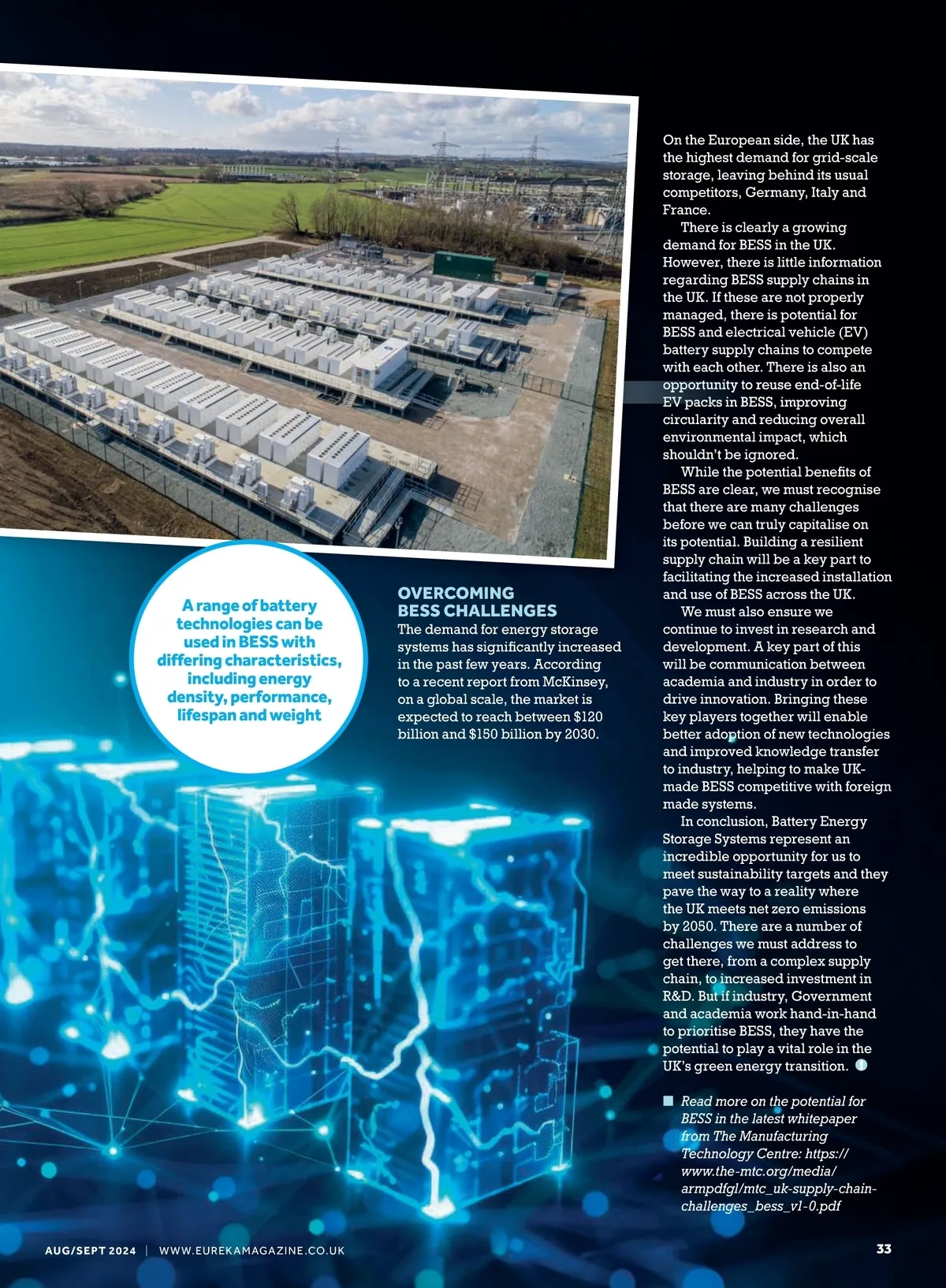 A range of battery technologies can be used in BESS with differing characteristics, including energy density, performance, lifespan and weight

OVERCOMING BESS CHALLENGES

The demand for energy storage systems has significantly increased in the past few years. According to a recent report from McKinsey, on a global scale, the market is expected to reach between $120 billion and $150 billion by 2030.

On the European side, the UK has the highest demand for grid-scale storage, leaving behind its usual competitors, Germany, Italy and France.

There is clearly a growing demand for BESS in the UK. However, there is little information regarding BESS supply chains in the UK. If these are not properly managed, there is potential for BESS and electrical vehicle (EV) battery supply chains to compete with each other. There is also an opportunity to reuse end-of-life EV packs in BESS, improving circularity and reducing overall environmental impact, which shouldn't be ignored.

While the potential benefits of BESS are clear, we must recognise that there are many challenges before we can truly capitalise on its potential. Building a resilient supply chain will be a key part to facilitating the increased installation and use of BESS across the UK.

We must also ensure we continue to invest in research and development. A key part of this will be communication between academia and industry in order to drive innovation. Bringing these key players together will enable better adoption of new technologies and improved knowledge transfer to industry, helping to make UK-made BESS competitive with foreign made systems.

In conclusion, Battery Energy Storage Systems represent an incredible opportunity for us to meet sustainability targets and they pave the way to a reality where the UK meets net zero emissions by 2050. There are a number of challenges we must address to get there, from a complex supply chain, to increased investment in R&D. But if industry, Government and academia work hand-in-hand to prioritise BESS, they have the potential to play a vital role in the UK's green energy transition.

Read more on the potential for BESS in the latest whitepaper from The Manufacturing Technology Centre: https://www.the-mtc.org/media/armpdfgl/mtc_uk-supply-chain-challenges_bess_v1-0.pdf

AUG/SEPT 2024 | WWW.EUREKAMAGAZINE.CO.UK

33